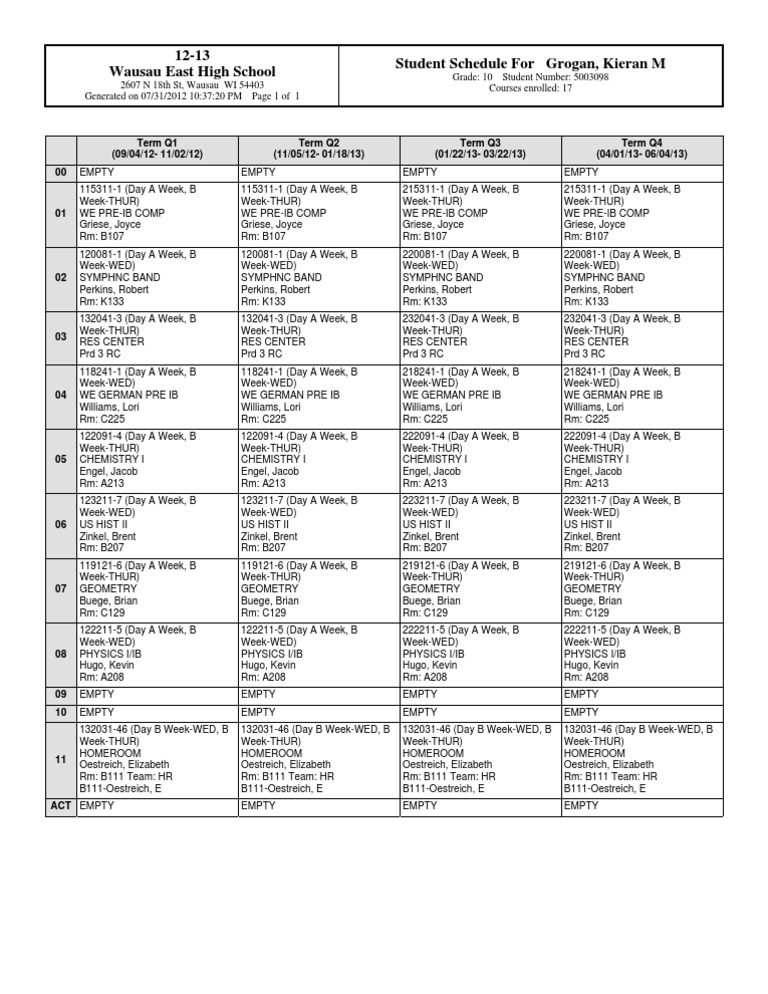 12-13
Wausau East High School
2607 N 18th St, Wausau WI 54403
Generated on 07/31/2012 10:37:20 PM Page 1 of 1

Student Schedule For Grogan, Kieran M
Grade: 10 Student Number: 5003098
Courses enrolled: 17

| | Term Q1 (09/04/12- 11/02/12) | Term Q2 (11/05/12- 01/18/13) | Term Q3 (01/22/13- 03/22/13) | Term Q4 (04/01/13- 06/04/13) |
|---|---|---|---|---|
| 00 | EMPTY | EMPTY | EMPTY | EMPTY |
| 01 | 115311-1 (Day A Week, B Week-THUR) WE PRE-IB COMP Griese, Joyce Rm: B107 | 115311-1 (Day A Week, B Week-THUR) WE PRE-IB COMP Griese, Joyce Rm: B107 | 215311-1 (Day A Week, B Week-THUR) WE PRE-IB COMP Griese, Joyce Rm: B107 | 215311-1 (Day A Week, B Week-THUR) WE PRE-IB COMP Griese, Joyce Rm: B107 |
| 02 | 120081-1 (Day A Week, B Week-WED) SYMPHNC BAND Perkins, Robert Rm: K133 | 120081-1 (Day A Week, B Week-WED) SYMPHNC BAND Perkins, Robert Rm: K133 | 220081-1 (Day A Week, B Week-WED) SYMPHNC BAND Perkins, Robert Rm: K133 | 220081-1 (Day A Week, B Week-WED) SYMPHNC BAND Perkins, Robert Rm: K133 |
| 03 | 132041-3 (Day A Week, B Week-THUR) RES CENTER Prd 3 RC | 132041-3 (Day A Week, B Week-THUR) RES CENTER Prd 3 RC | 232041-3 (Day A Week, B Week-THUR) RES CENTER Prd 3 RC | 232041-3 (Day A Week, B Week-THUR) RES CENTER Prd 3 RC |
| 04 | 118241-1 (Day A Week, B Week-WED) WE GERMAN PRE IB Williams, Lori Rm: C225 | 118241-1 (Day A Week, B Week-WED) WE GERMAN PRE IB Williams, Lori Rm: C225 | 218241-1 (Day A Week, B Week-WED) WE GERMAN PRE IB Williams, Lori Rm: C225 | 218241-1 (Day A Week, B Week-WED) WE GERMAN PRE IB Williams, Lori Rm: C225 |
| 05 | 122091-4 (Day A Week, B Week-THUR) CHEMISTRY I Engel, Jacob Rm: A213 | 122091-4 (Day A Week, B Week-THUR) CHEMISTRY I Engel, Jacob Rm: A213 | 222091-4 (Day A Week, B Week-THUR) CHEMISTRY I Engel, Jacob Rm: A213 | 222091-4 (Day A Week, B Week-THUR) CHEMISTRY I Engel, Jacob Rm: A213 |
| 06 | 123211-7 (Day A Week, B Week-WED) US HIST II Zinkel, Brent Rm: B207 | 123211-7 (Day A Week, B Week-WED) US HIST II Zinkel, Brent Rm: B207 | 223211-7 (Day A Week, B Week-WED) US HIST II Zinkel, Brent Rm: B207 | 223211-7 (Day A Week, B Week-WED) US HIST II Zinkel, Brent Rm: B207 |
| 07 | 119121-6 (Day A Week, B Week-THUR) GEOMETRY Buege, Brian Rm: C129 | 119121-6 (Day A Week, B Week-THUR) GEOMETRY Buege, Brian Rm: C129 | 219121-6 (Day A Week, B Week-THUR) GEOMETRY Buege, Brian Rm: C129 | 219121-6 (Day A Week, B Week-THUR) GEOMETRY Buege, Brian Rm: C129 |
| 08 | 122211-5 (Day A Week, B Week-WED) PHYSICS I/IB Hugo, Kevin Rm: A208 | 122211-5 (Day A Week, B Week-WED) PHYSICS I/IB Hugo, Kevin Rm: A208 | 222211-5 (Day A Week, B Week-WED) PHYSICS I/IB Hugo, Kevin Rm: A208 | 222211-5 (Day A Week, B Week-WED) PHYSICS I/IB Hugo, Kevin Rm: A208 |
| 09 | EMPTY | EMPTY | EMPTY | EMPTY |
| 10 | EMPTY | EMPTY | EMPTY | EMPTY |
| 11 | 132031-46 (Day B Week-WED, B Week-THUR) HOMEROOM Oestreich, Elizabeth Rm: B111 Team: HR B111-Oestreich, E | 132031-46 (Day B Week-WED, B Week-THUR) HOMEROOM Oestreich, Elizabeth Rm: B111 Team: HR B111-Oestreich, E | 132031-46 (Day B Week-WED, B Week-THUR) HOMEROOM Oestreich, Elizabeth Rm: B111 Team: HR B111-Oestreich, E | 132031-46 (Day B Week-WED, B Week-THUR) HOMEROOM Oestreich, Elizabeth Rm: B111 Team: HR B111-Oestreich, E |
| ACT | EMPTY | EMPTY | EMPTY | EMPTY |